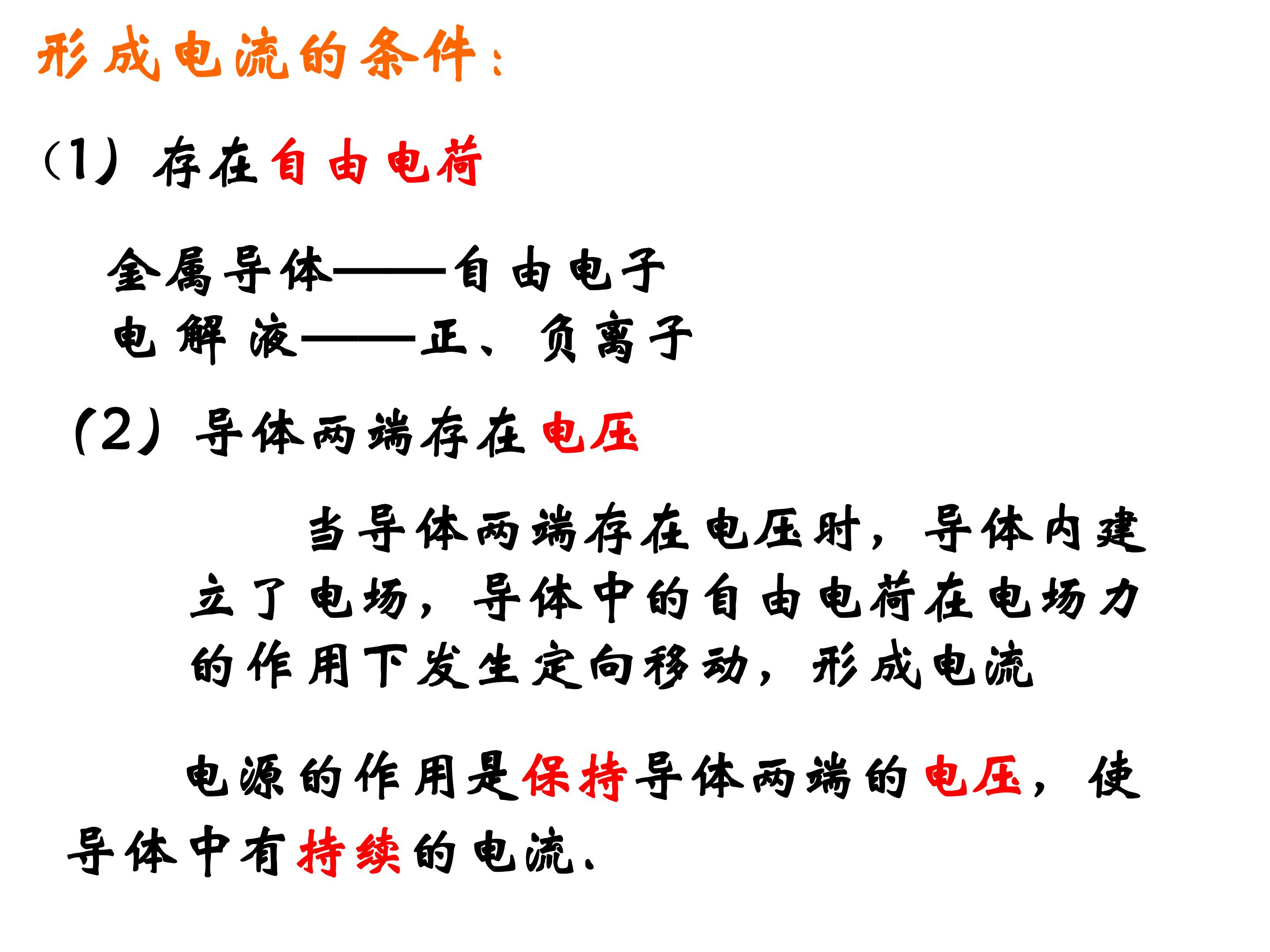 形成电流的条件：

(1)存在自由电荷

金属导体——自由电子
电解液——正、负离子

(2)导体两端存在电压

当导体两端存在电压时，导体内建立了电场，导体中的自由电荷在电场力的作用下发生定向移动，形成电流

电源的作用是保持导体两端的电压，使导体中有持续的电流.